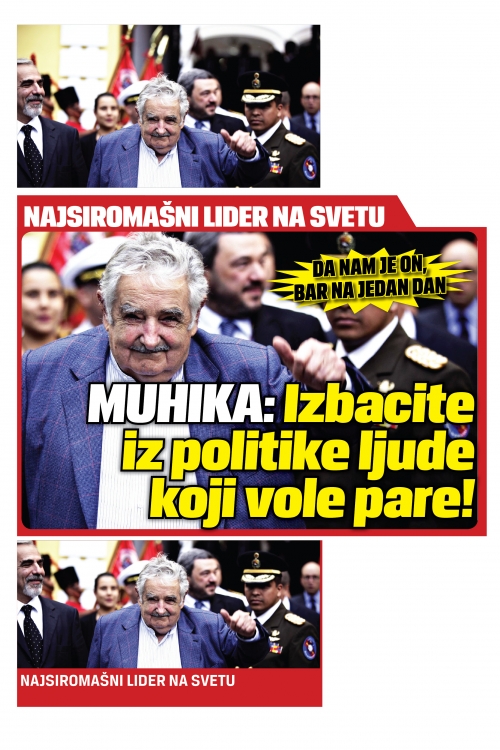 NAJSIROMAŠNI LIDER NA SVETU

DA NAM JE ON, BAR NA JEDAN DAN

MUHIKA: Izbacite iz politike ljude koji vole pare!

NAJSIROMAŠNI LIDER NA SVETU